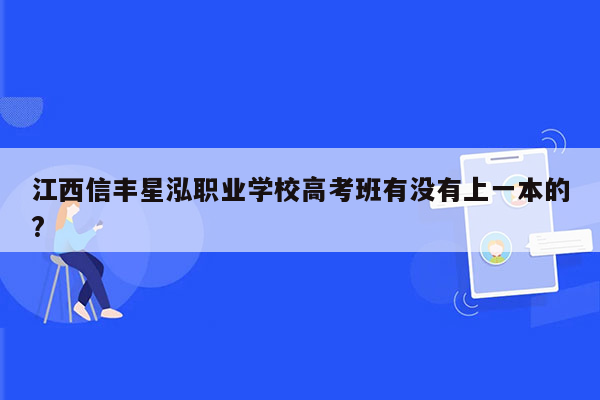 江西信丰星泓职业学校高考班有没有上一本的？